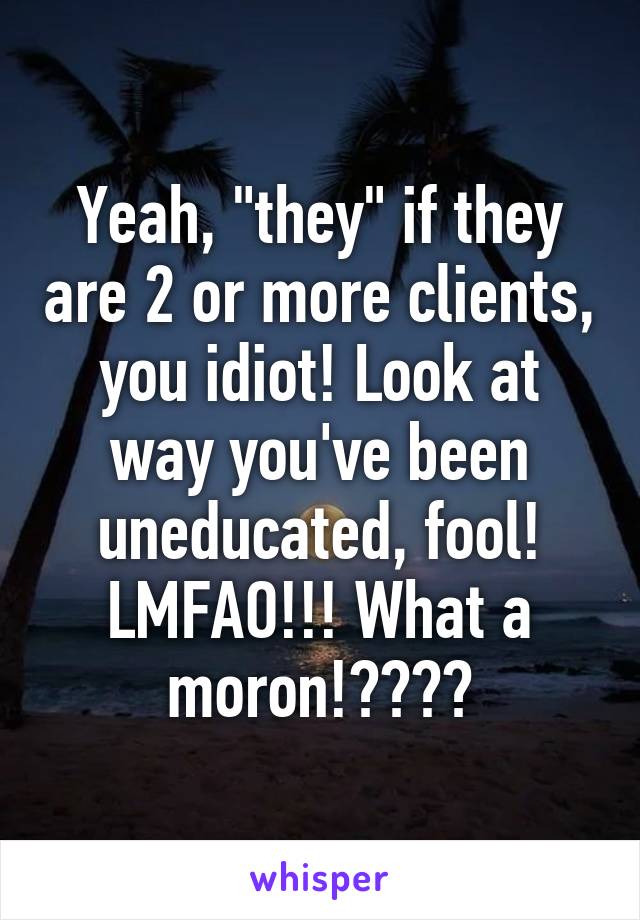 Yeah, "they" if they are 2 or more clients, you idiot! Look at way you've been uneducated, fool! LMFAO!!! What a moron!????

whisper